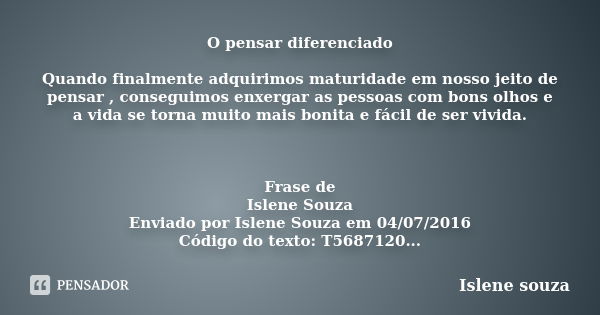 O pensar diferenciado

Quando finalmente adquirimos maturidade em nosso jeito de pensar , conseguimos enxergar as pessoas com bons olhos e a vida se torna muito mais bonita e fácil de ser vivida.

Frase de
Islene Souza
Enviado por Islene Souza em 04/07/2016
Código do texto: T5687120...

PENSADOR

Islene souza